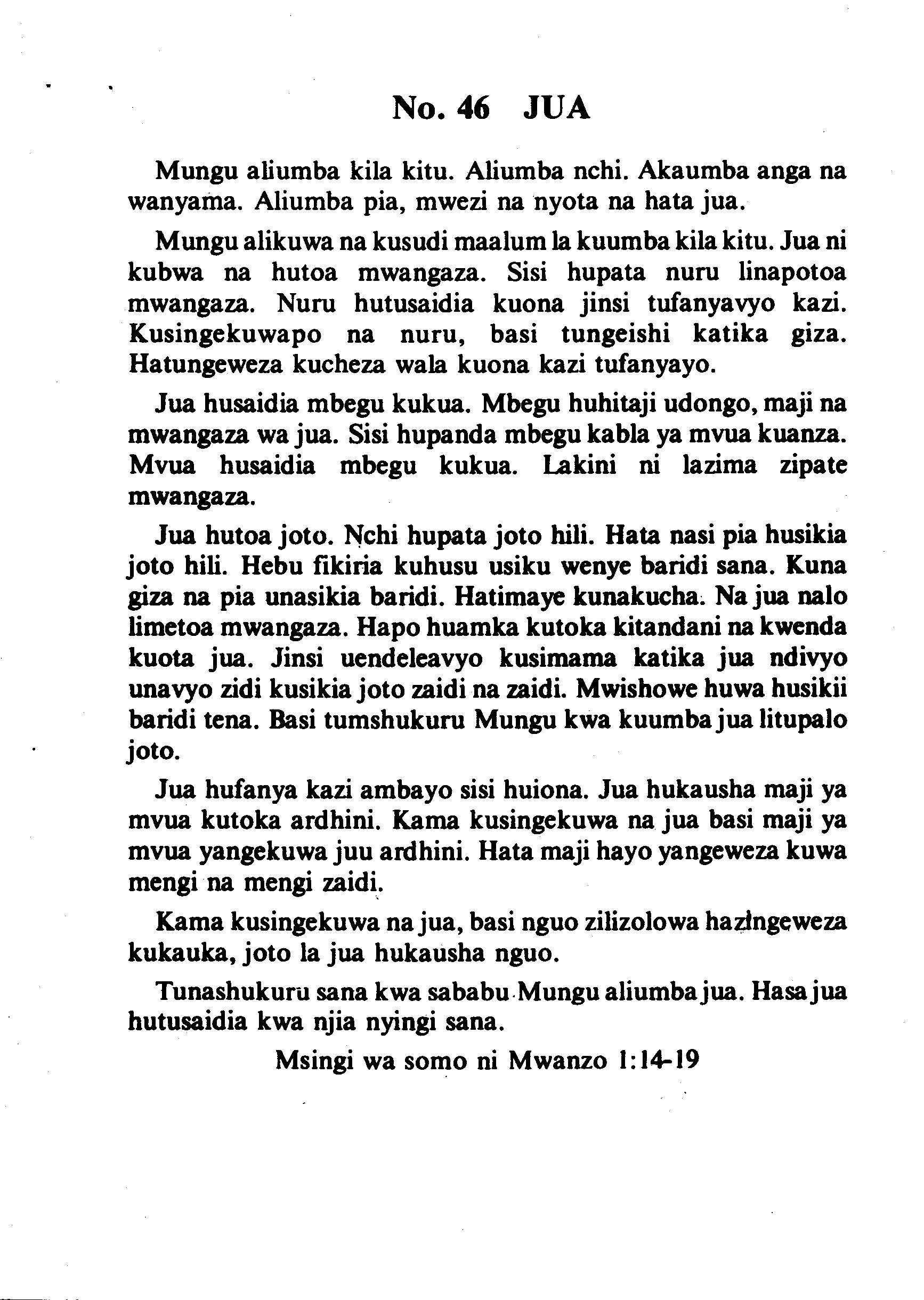 No. 46 JUA

Mungu aliumba kila kitu. Aliumba nchi. Akaumba anga na wanyama. Aliumba pia, mwezi na nyota na hata jua.

Mungu alikuwa na kusudi maalum la kuumba kila kitu. Jua ni kubwa na hutoa mwangaza. Sisi hupata nuru linapotoa mwangaza. Nuru hutusaidia kuona jinsi tufanyavyo kazi. Kusingekuwapo na nuru, basi tungeishi katika giza. Hatungeweza kucheza wala kuona kazi tufanyayo.

Jua husaidia mbegu kukua. Mbegu huhitaji udongo, maji na mwangaza wa jua. Sisi hupanda mbegu kabla ya mvua kuanza. Mvua husaidia mbegu kukua. Lakini ni lazima zipate mwangaza.

Jua hutoa joto. Nchi hupata joto hili. Hata nasi pia husikia joto hili. Hebu fikiria kuhusu usiku wenye baridi sana. Kuna giza na pia unasikia baridi. Hatimaye kunakucha. Na jua nalo limetoa mwangaza. Hapo huamka kutoka kitandani na kwenda kuota jua. Jinsi uendeleavyo kusimama katika jua ndivyo unavyo zidi kusikia joto zaidi na zaidi. Mwishowe huwa husikii baridi tena. Basi tumshukuru Mungu kwa kuumba jua litupalo joto.

Jua hufanya kazi ambayo sisi huiona. Jua hukausha maji ya mvua kutoka ardhini. Kama kusingekuwa na jua basi maji ya mvua yangekuwa juu ardhini. Hata maji hayo yangeweza kuwa mengi na mengi zaidi.

Kama kusingekuwa na jua, basi nguo zilizolowa hazingeweza kukauka, joto la jua hukausha nguo.

Tunashukuru sana kwa sababu Mungu aliumba jua. Hasa jua hutusaidia kwa njia nyingi sana.

Msingi wa somo ni Mwanzo 1:14-19